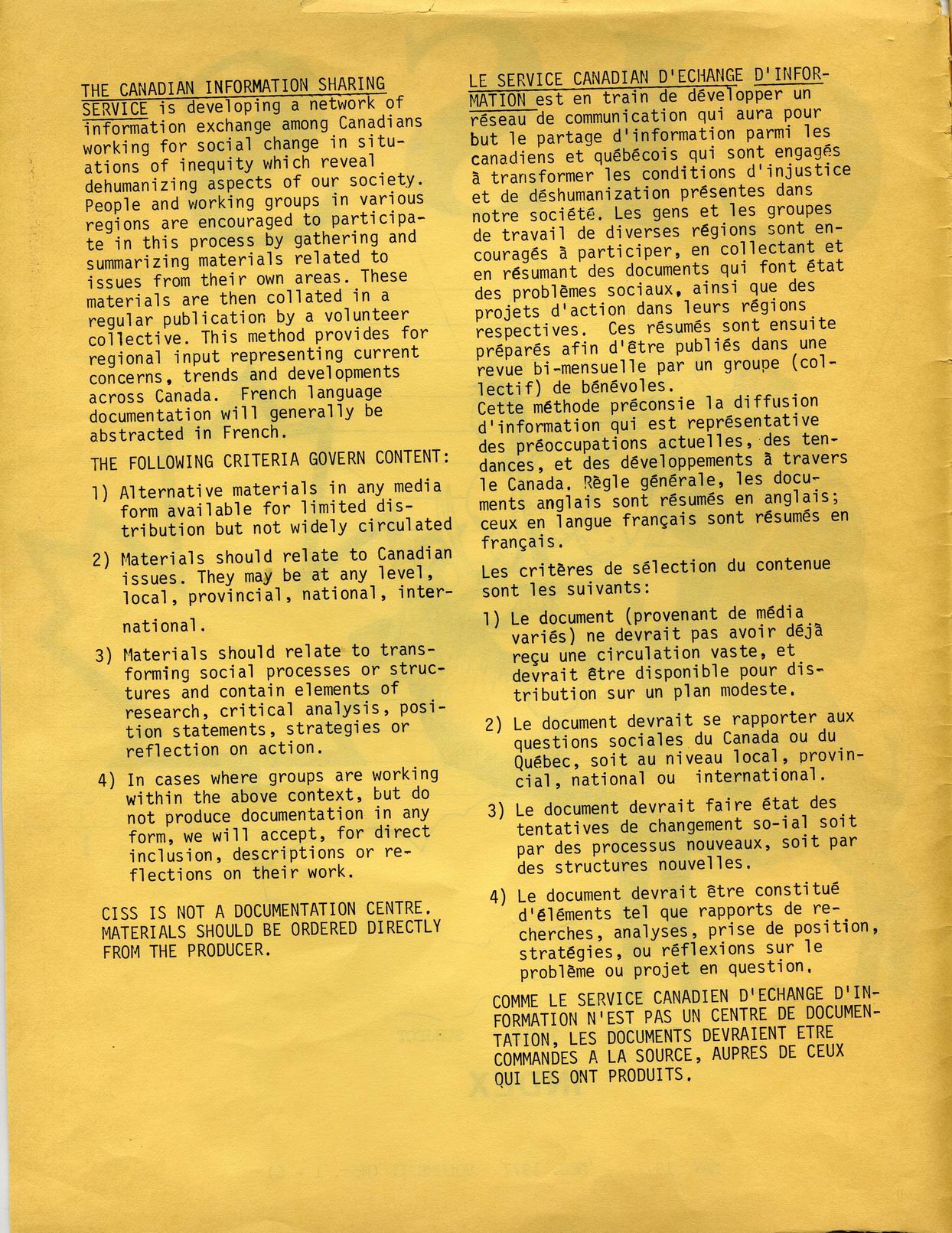 THE CANADIAN INFORMATION SHARING SERVICE is developing a network of information exchange among Canadians working for social change in situations of inequity which reveal dehumanizing aspects of our society. People and working groups in various regions are encouraged to participate in this process by gathering and summarizing materials related to issues from their own areas. These materials are then collated in a regular publication by a volunteer collective. This method provides for regional input representing current concerns, trends and developments across Canada. French language documentation will generally be abstracted in French.

THE FOLLOWING CRITERIA GOVERN CONTENT:

1) Alternative materials in any media form available for limited distribution but not widely circulated

2) Materials should relate to Canadian issues. They may be at any level, local, provincial, national, international.

3) Materials should relate to transforming social processes or structures and contain elements of research, critical analysis, position statements, strategies or reflection on action.

4) In cases where groups are working within the above context, but do not produce documentation in any form, we will accept, for direct inclusion, descriptions or reflections on their work.

CISS IS NOT A DOCUMENTATION CENTRE. MATERIALS SHOULD BE ORDERED DIRECTLY FROM THE PRODUCER.

LE SERVICE CANADIAN D'ECHANGE D'INFORMATION est en train de développer un réseau de communication qui aura pour but le partage d'information parmi les canadiens et québécois qui sont engagés à transformer les conditions d'injustice et de déshumanization présentes dans notre société. Les gens et les groupes de travail de diverses régions sont encouragés à participer, en collectant et en résumant des documents qui font état des problèmes sociaux, ainsi que des projets d'action dans leurs régions respectives. Ces résumés sont ensuite préparés afin d'être publiés dans une revue bi-mensuelle par un groupe (collectif) de bénévoles.
Cette méthode préconsie la diffusion d'information qui est représentative des préoccupations actuelles, des tendances, et des développements à travers le Canada. Règle générale, les documents anglais sont résumés en anglais; ceux en langue français sont résumés en français.

Les critères de sélection du contenue sont les suivants:

1) Le document (provenant de média variés) ne devrait pas avoir déjà reçu une circulation vaste, et devrait être disponible pour distribution sur un plan modeste.

2) Le document devrait se rapporter aux questions sociales du Canada ou du Québec, soit au niveau local, provincial, national ou international.

3) Le document devrait faire état des tentatives de changement so-ial soit par des processus nouveaux, soit par des structures nouvelles.

4) Le document devrait être constitué d'éléments tel que rapports de recherches, analyses, prise de position, stratégies, ou réflexions sur le problème ou projet en question.

COMME LE SERVICE CANADIEN D'ECHANGE D'INFORMATION N'EST PAS UN CENTRE DE DOCUMENTATION, LES DOCUMENTS DEVRAIENT ETRE COMMANDES A LA SOURCE, AUPRES DE CEUX QUI LES ONT PRODUITS.